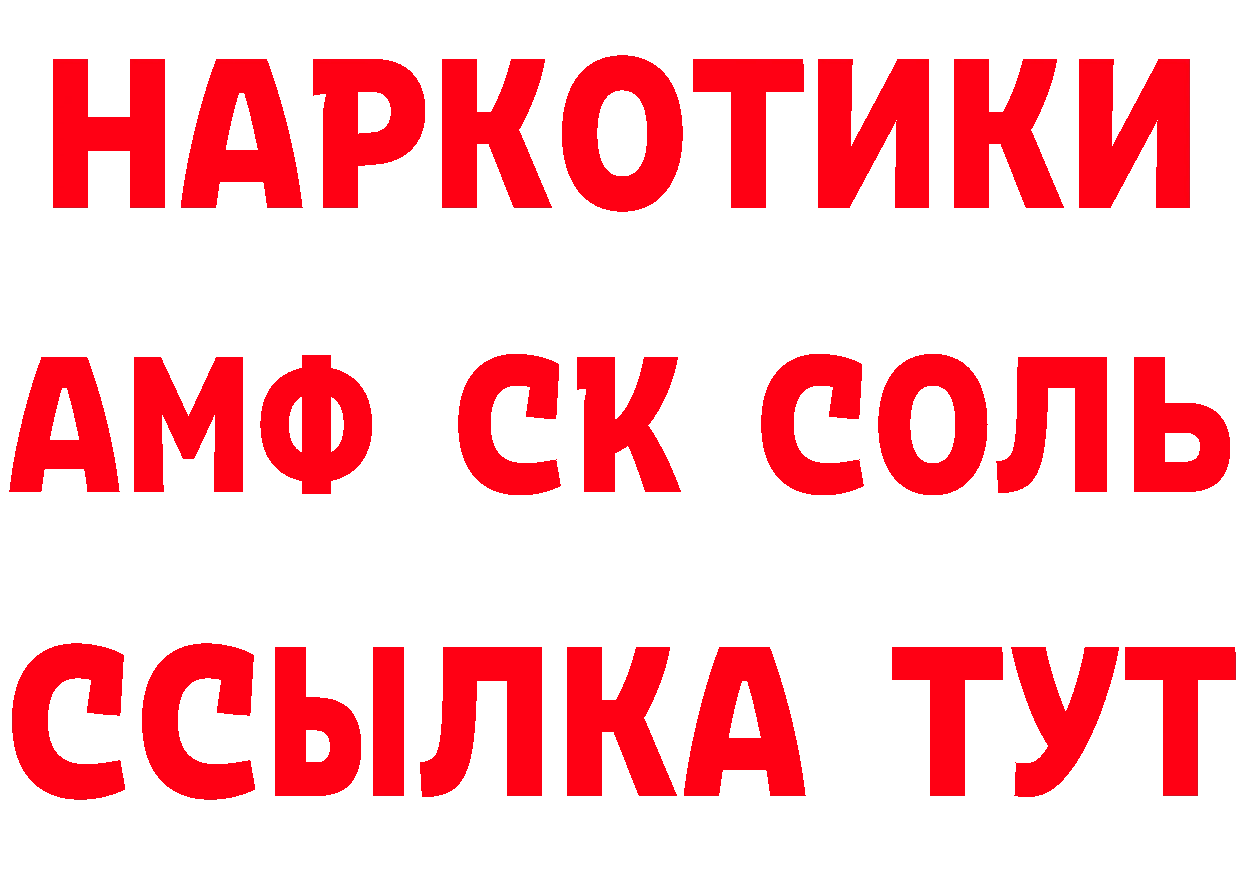 НАРКОТИКИ
АМФ СК СОЛЬ
ССЫЛКА ТУТ